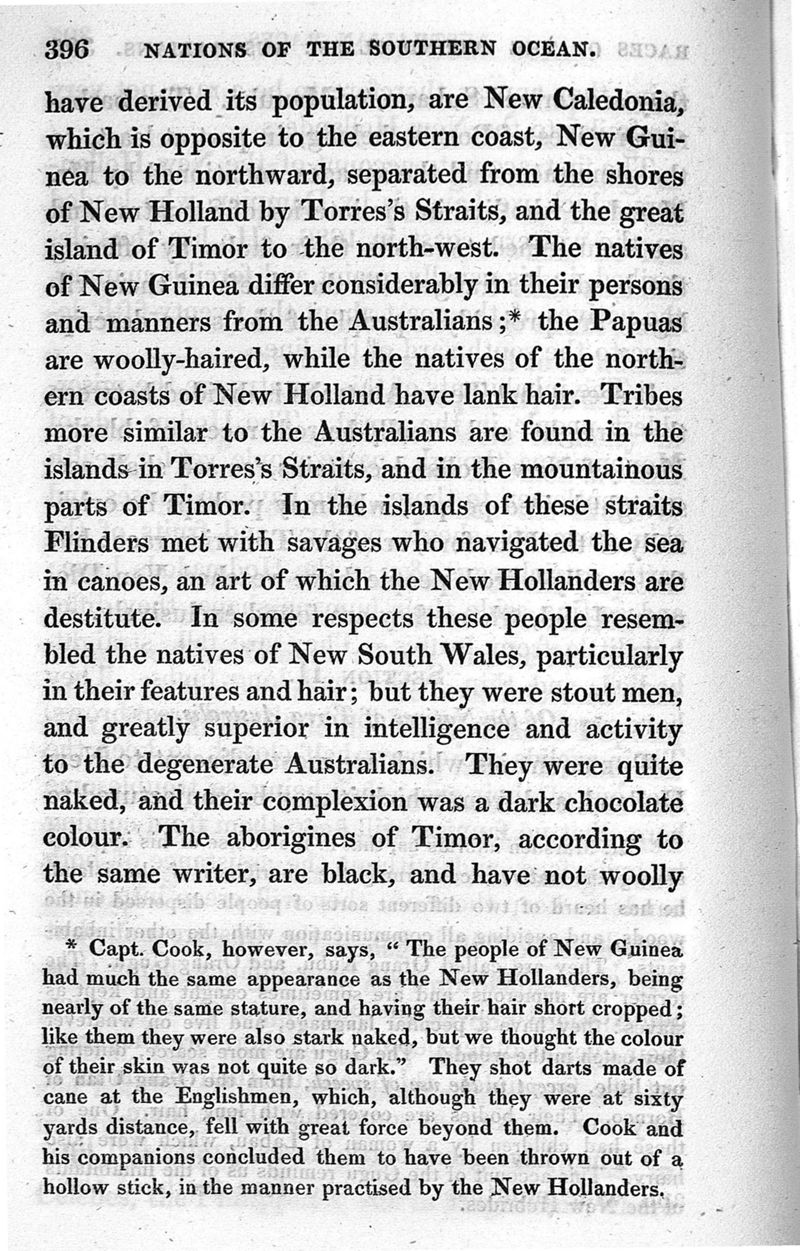 396 NATIONS OF THE SOUTHERN OCEAN.

have derived its population, are New Caledonia, which is opposite to the eastern coast, New Guinea to the northward, separated from the shores of New Holland by Torres's Straits, and the great island of Timor to the north-west. The natives of New Guinea differ considerably in their persons and manners from the Australians;* the Papuas are woolly-haired, while the natives of the northern coasts of New Holland have lank hair. Tribes more similar to the Australians are found in the islands in Torres's Straits, and in the mountainous parts of Timor. In the islands of these straits Flinders met with savages who navigated the sea in canoes, an art of which the New Hollanders are destitute. In some respects these people resembled the natives of New South Wales, particularly in their features and hair; but they were stout men, and greatly superior in intelligence and activity to the degenerate Australians. They were quite naked, and their complexion was a dark chocolate colour. The aborigines of Timor, according to the same writer, are black, and have not woolly

* Capt. Cook, however, says, "The people of New Guinea had much the same appearance as the New Hollanders, being nearly of the same stature, and having their hair short cropped; like them they were also stark naked, but we thought the colour of their skin was not quite so dark." They shot darts made of cane at the Englishmen, which, although they were at sixty yards distance, fell with great force beyond them. Cook and his companions concluded them to have been thrown out of a hollow stick, in the manner practised by the New Hollanders.